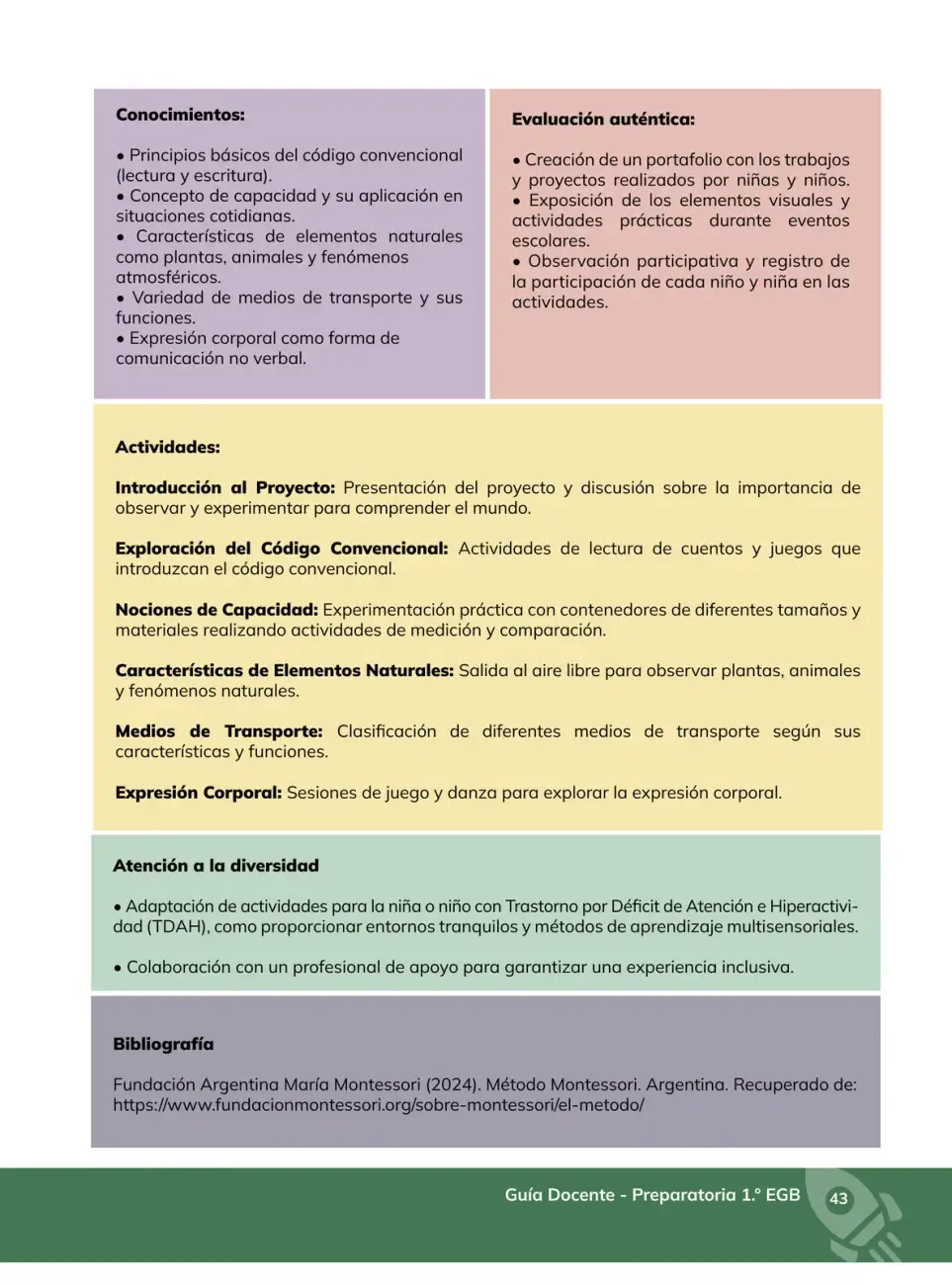 Conocimientos:

• Principios básicos del código convencional (lectura y escritura).
• Concepto de capacidad y su aplicación en situaciones cotidianas.
• Características de elementos naturales como plantas, animales y fenómenos atmosféricos.
• Variedad de medios de transporte y sus funciones.
• Expresión corporal como forma de comunicación no verbal.

Evaluación auténtica:

• Creación de un portafolio con los trabajos y proyectos realizados por niñas y niños.
• Exposición de los elementos visuales y actividades prácticas durante eventos escolares.
• Observación participativa y registro de la participación de cada niño y niña en las actividades.

Actividades:

Introducción al Proyecto: Presentación del proyecto y discusión sobre la importancia de observar y experimentar para comprender el mundo.

Exploración del Código Convencional: Actividades de lectura de cuentos y juegos que introduzcan el código convencional.

Nociones de Capacidad: Experimentación práctica con contenedores de diferentes tamaños y materiales realizando actividades de medición y comparación.

Características de Elementos Naturales: Salida al aire libre para observar plantas, animales y fenómenos naturales.

Medios de Transporte: Clasificación de diferentes medios de transporte según sus características y funciones.

Expresión Corporal: Sesiones de juego y danza para explorar la expresión corporal.

Atención a la diversidad

• Adaptación de actividades para la niña o niño con Trastorno por Déficit de Atención e Hiperactividad (TDAH), como proporcionar entornos tranquilos y métodos de aprendizaje multisensoriales.

• Colaboración con un profesional de apoyo para garantizar una experiencia inclusiva.

Bibliografía

Fundación Argentina María Montessori (2024). Método Montessori. Argentina. Recuperado de: https://www.fundacionmontessori.org/sobre-montessori/el-metodo/

Guía Docente - Preparatoria 1.° EGB 43